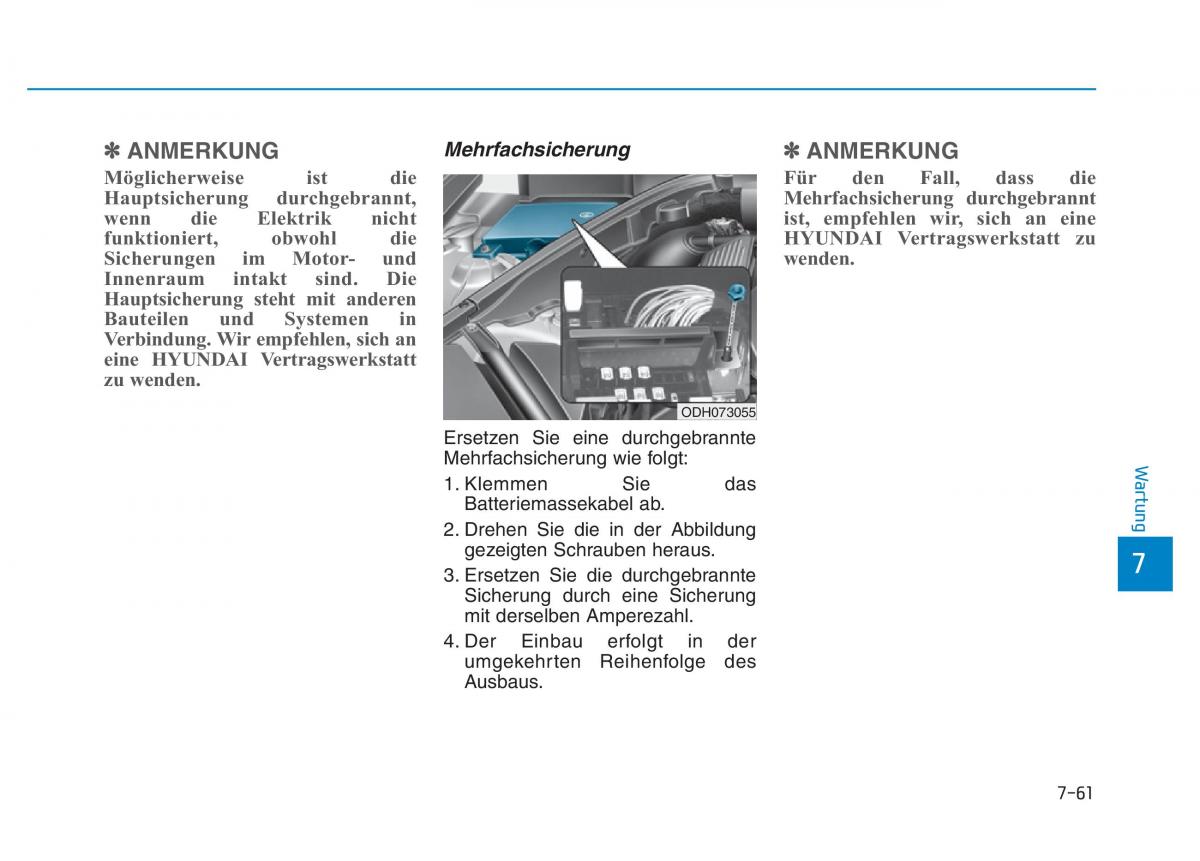 ✽ ANMERKUNG

Möglicherweise ist die Hauptsicherung durchgebrannt, wenn die Elektrik nicht funktioniert, obwohl die Sicherungen im Motor- und Innenraum intakt sind. Die Hauptsicherung steht mit anderen Bauteilen und Systemen in Verbindung. Wir empfehlen, sich an eine HYUNDAI Vertragswerkstatt zu wenden.

Mehrfachsicherung

ODH073055

Ersetzen Sie eine durchgebrannte Mehrfachsicherung wie folgt:

1. Klemmen Sie das Batteriemassekabel ab.
2. Drehen Sie die in der Abbildung gezeigten Schrauben heraus.
3. Ersetzen Sie die durchgebrannte Sicherung durch eine Sicherung mit derselben Amperezahl.
4. Der Einbau erfolgt in der umgekehrten Reihenfolge des Ausbaus.

✽ ANMERKUNG

Für den Fall, dass die Mehrfachsicherung durchgebrannt ist, empfehlen wir, sich an eine HYUNDAI Vertragswerkstatt zu wenden.

Wartung

7

7-61